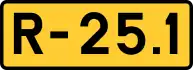 R-25.1